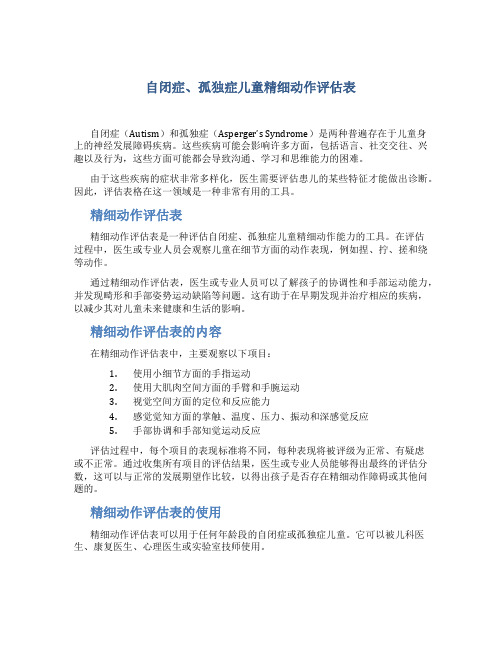 自闭症、孤独症儿童精细动作评估表

自闭症（Autism）和孤独症（Asperger's Syndrome）是两种普遍存在于儿童身上的神经发展障碍疾病。这些疾病可能会影响许多方面，包括语言、社交交往、兴趣以及行为，这些方面可能都会导致沟通、学习和思维能力的困难。

由于这些疾病的症状非常多样化，医生需要评估患儿的某些特征才能做出诊断。因此，评估表格在这一领域是一种非常有用的工具。

精细动作评估表

精细动作评估表是一种评估自闭症、孤独症儿童精细动作能力的工具。在评估过程中，医生或专业人员会观察儿童在细节方面的动作表现，例如捏、拧、搓和绕等动作。

通过精细动作评估表，医生或专业人员可以了解孩子的协调性和手部运动能力，并发现畸形和手部姿势运动缺陷等问题。这有助于在早期发现并治疗相应的疾病，以减少其对儿童未来健康和生活的影响。

精细动作评估表的内容

在精细动作评估表中，主要观察以下项目：

1. 使用小细节方面的手指运动
2. 使用大肌肉空间方面的手臂和手腕运动
3. 视觉空间方面的定位和反应能力
4. 感觉觉知方面的掌触、温度、压力、振动和深感觉反应
5. 手部协调和手部知觉运动反应

评估过程中，每个项目的表现标准将不同，每种表现将被评级为正常、有疑虑或不正常。通过收集所有项目的评估结果，医生或专业人员能够得出最终的评估分数，这可以与正常的发展期望作比较，以得出孩子是否存在精细动作障碍或其他问题的。

精细动作评估表的使用

精细动作评估表可以用于任何年龄段的自闭症或孤独症儿童。它可以被儿科医生、康复医生、心理医生或实验室技师使用。